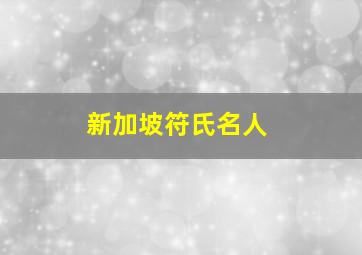 新加坡符氏名人